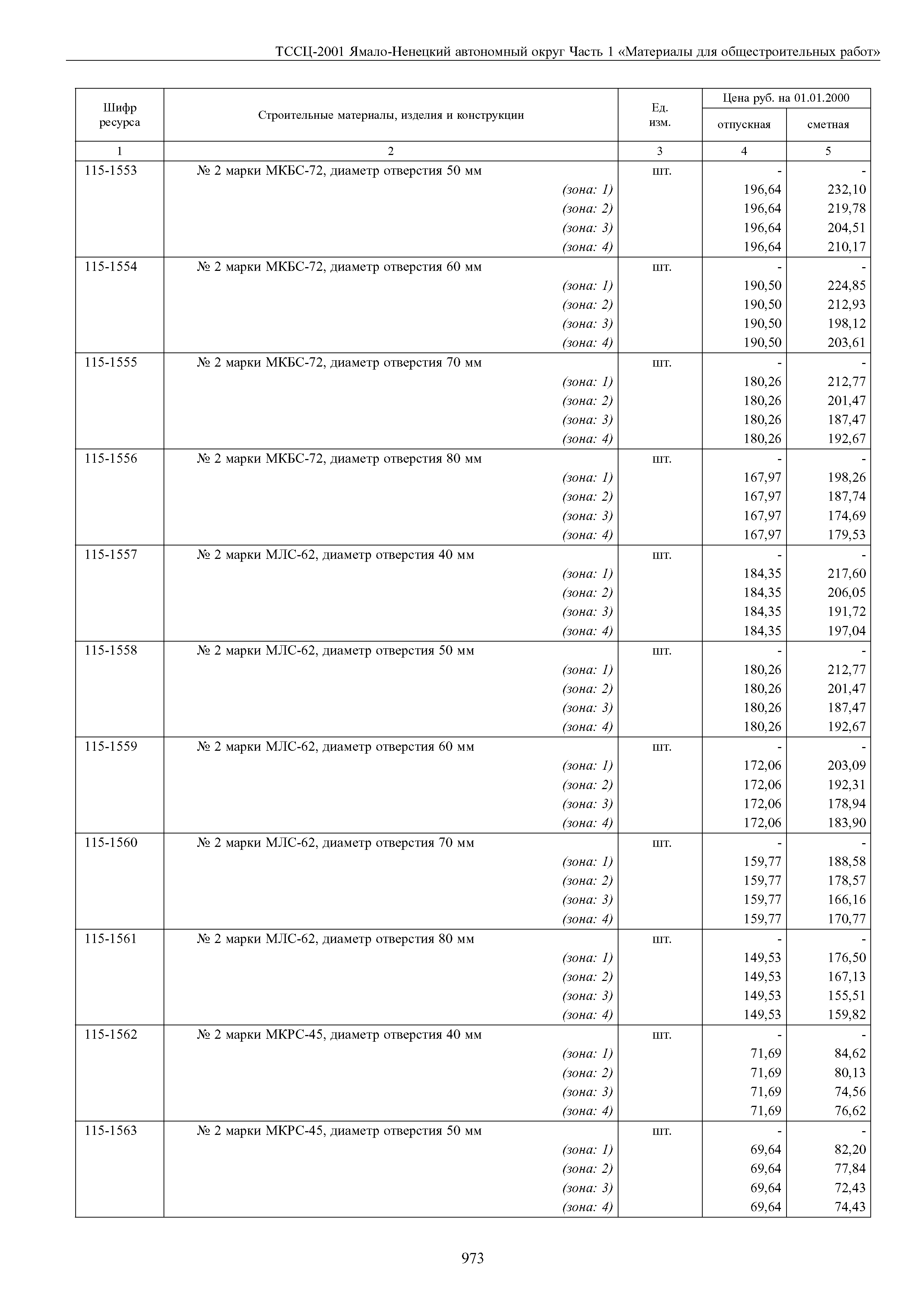 ТССЦ-2001 Ямало-Ненецкий автономный округ Часть 1 «Материалы для общестроительных работ»

| Шифр ресурса | Строительные материалы, изделия и конструкции | Ед. изм. | Цена руб. на 01.01.2000 отпускная | Цена руб. на 01.01.2000 сметная |
|---|---|---|---|---|
| 1 | 2 | 3 | 4 | 5 |
| 115-1553 | № 2 марки МКБС-72, диаметр отверстия 50 мм | шт. | - | - |
| | (зона: 1) | | 196,64 | 232,10 |
| | (зона: 2) | | 196,64 | 219,78 |
| | (зона: 3) | | 196,64 | 204,51 |
| | (зона: 4) | | 196,64 | 210,17 |
| 115-1554 | № 2 марки МКБС-72, диаметр отверстия 60 мм | шт. | - | - |
| | (зона: 1) | | 190,50 | 224,85 |
| | (зона: 2) | | 190,50 | 212,93 |
| | (зона: 3) | | 190,50 | 198,12 |
| | (зона: 4) | | 190,50 | 203,61 |
| 115-1555 | № 2 марки МКБС-72, диаметр отверстия 70 мм | шт. | - | - |
| | (зона: 1) | | 180,26 | 212,77 |
| | (зона: 2) | | 180,26 | 201,47 |
| | (зона: 3) | | 180,26 | 187,47 |
| | (зона: 4) | | 180,26 | 192,67 |
| 115-1556 | № 2 марки МКБС-72, диаметр отверстия 80 мм | шт. | - | - |
| | (зона: 1) | | 167,97 | 198,26 |
| | (зона: 2) | | 167,97 | 187,74 |
| | (зона: 3) | | 167,97 | 174,69 |
| | (зона: 4) | | 167,97 | 179,53 |
| 115-1557 | № 2 марки МЛС-62, диаметр отверстия 40 мм | шт. | - | - |
| | (зона: 1) | | 184,35 | 217,60 |
| | (зона: 2) | | 184,35 | 206,05 |
| | (зона: 3) | | 184,35 | 191,72 |
| | (зона: 4) | | 184,35 | 197,04 |
| 115-1558 | № 2 марки МЛС-62, диаметр отверстия 50 мм | шт. | - | - |
| | (зона: 1) | | 180,26 | 212,77 |
| | (зона: 2) | | 180,26 | 201,47 |
| | (зона: 3) | | 180,26 | 187,47 |
| | (зона: 4) | | 180,26 | 192,67 |
| 115-1559 | № 2 марки МЛС-62, диаметр отверстия 60 мм | шт. | - | - |
| | (зона: 1) | | 172,06 | 203,09 |
| | (зона: 2) | | 172,06 | 192,31 |
| | (зона: 3) | | 172,06 | 178,94 |
| | (зона: 4) | | 172,06 | 183,90 |
| 115-1560 | № 2 марки МЛС-62, диаметр отверстия 70 мм | шт. | - | - |
| | (зона: 1) | | 159,77 | 188,58 |
| | (зона: 2) | | 159,77 | 178,57 |
| | (зона: 3) | | 159,77 | 166,16 |
| | (зона: 4) | | 159,77 | 170,77 |
| 115-1561 | № 2 марки МЛС-62, диаметр отверстия 80 мм | шт. | - | - |
| | (зона: 1) | | 149,53 | 176,50 |
| | (зона: 2) | | 149,53 | 167,13 |
| | (зона: 3) | | 149,53 | 155,51 |
| | (зона: 4) | | 149,53 | 159,82 |
| 115-1562 | № 2 марки МКРС-45, диаметр отверстия 40 мм | шт. | - | - |
| | (зона: 1) | | 71,69 | 84,62 |
| | (зона: 2) | | 71,69 | 80,13 |
| | (зона: 3) | | 71,69 | 74,56 |
| | (зона: 4) | | 71,69 | 76,62 |
| 115-1563 | № 2 марки МКРС-45, диаметр отверстия 50 мм | шт. | - | - |
| | (зона: 1) | | 69,64 | 82,20 |
| | (зона: 2) | | 69,64 | 77,84 |
| | (зона: 3) | | 69,64 | 72,43 |
| | (зона: 4) | | 69,64 | 74,43 |

973